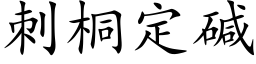 刺桐定碱